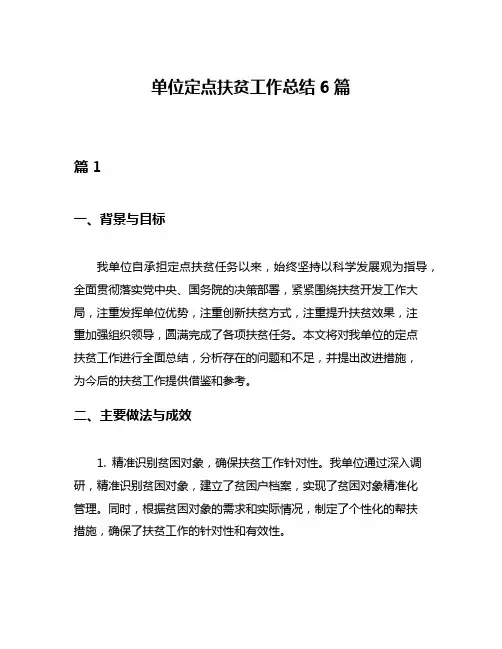 单位定点扶贫工作总结 6 篇

篇 1

一、背景与目标

我单位自承担定点扶贫任务以来，始终坚持以科学发展观为指导，全面贯彻落实党中央、国务院的决策部署，紧紧围绕扶贫开发工作大局，注重发挥单位优势，注重创新扶贫方式，注重提升扶贫效果，注重加强组织领导，圆满完成了各项扶贫任务。本文将对我单位的定点扶贫工作进行全面总结，分析存在的问题和不足，并提出改进措施，为今后的扶贫工作提供借鉴和参考。

二、主要做法与成效

1. 精准识别贫困对象，确保扶贫工作针对性。我单位通过深入调研，精准识别贫困对象，建立了贫困户档案，实现了贫困对象精准化管理。同时，根据贫困对象的需求和实际情况，制定了个性化的帮扶措施，确保了扶贫工作的针对性和有效性。